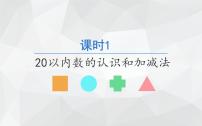 课时1

20以内数的认识和加减法